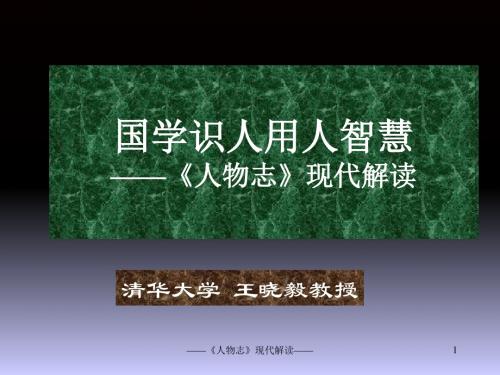 国学识人用人智慧
——《人物志》现代解读

清华大学 王晓毅教授

——《人物志》现代解读——

1